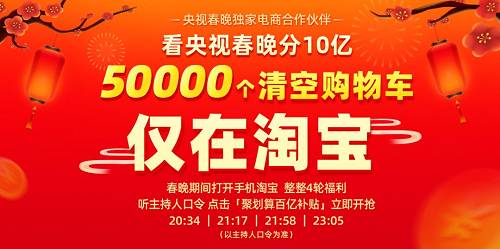 — 央视春晚独家电商合作伙伴 —
看央视春晚分10亿
50000个清空购物车
仅在淘宝

春晚期间打开手机淘宝 整整4轮福利
听主持人口令 点击「聚划算百亿补贴」立即开抢
20:34 | 21:17 | 21:58 | 23:05
（以主持人口令为准）